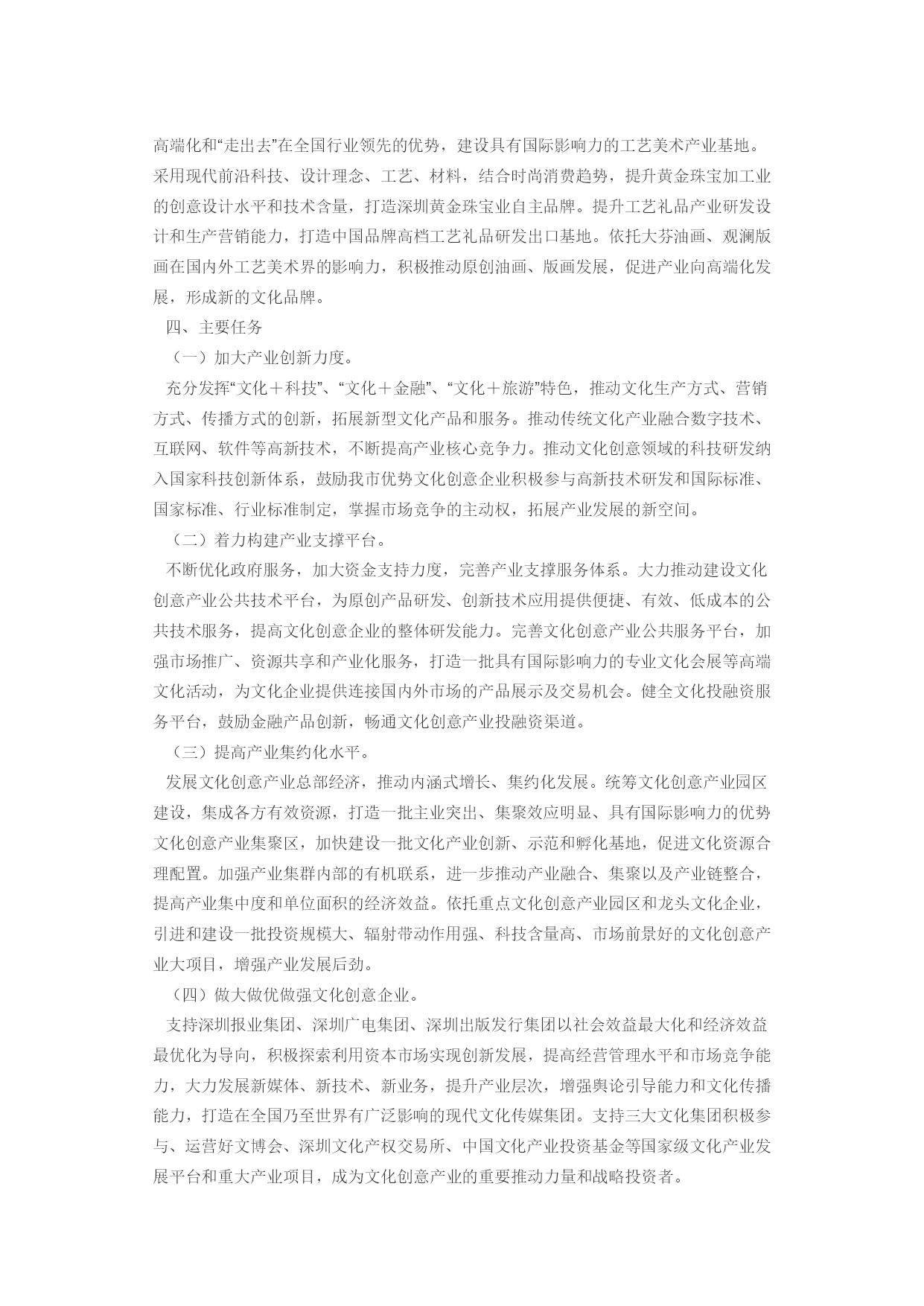 高端化和“走出去”在全国行业领先的优势，建设具有国际影响力的工艺美术产业基地。采用现代前沿科技、设计理念、工艺、材料，结合时尚消费趋势，提升黄金珠宝加工业的创意设计水平和技术含量，打造深圳黄金珠宝业自主品牌。提升工艺礼品产业研发设计和生产营销能力，打造中国品牌高档工艺礼品研发出口基地。依托大芬油画、观澜版画在国内外工艺美术界的影响力，积极推动原创油画、版画发展，促进产业向高端化发展，形成新的文化品牌。

四、主要任务

（一）加大产业创新力度。

充分发挥“文化＋科技”、“文化＋金融”、“文化＋旅游”特色，推动文化生产方式、营销方式、传播方式的创新，拓展新型文化产品和服务。推动传统文化产业融合数字技术、互联网、软件等高新技术，不断提高产业核心竞争力。推动文化创意领域的科技研发纳入国家科技创新体系，鼓励我市优势文化创意企业积极参与高新技术研发和国际标准、国家标准、行业标准制定，掌握市场竞争的主动权，拓展产业发展的新空间。

（二）着力构建产业支撑平台。

不断优化政府服务，加大资金支持力度，完善产业支撑服务体系。大力推动建设文化创意产业公共技术平台，为原创产品研发、创新技术应用提供便捷、有效、低成本的公共技术服务，提高文化创意企业的整体研发能力。完善文化创意产业公共服务平台，加强市场推广、资源共享和产业化服务，打造一批具有国际影响力的专业文化会展等高端文化活动，为文化企业提供连接国内外市场的产品展示及交易机会。健全文化投融资服务平台，鼓励金融产品创新，畅通文化创意产业投融资渠道。

（三）提高产业集约化水平。

发展文化创意产业总部经济，推动内涵式增长、集约化发展。统筹文化创意产业园区建设，集成各方有效资源，打造一批主业突出、集聚效应明显、具有国际影响力的优势文化创意产业集聚区，加快建设一批文化产业创新、示范和孵化基地，促进文化资源合理配置。加强产业集群内部的有机联系，进一步推动产业融合、集聚以及产业链整合，提高产业集中度和单位面积的经济效益。依托重点文化创意产业园区和龙头文化企业，引进和建设一批投资规模大、辐射带动作用强、科技含量高、市场前景好的文化创意产业大项目，增强产业发展后劲。

（四）做大做优做强文化创意企业。

支持深圳报业集团、深圳广电集团、深圳出版发行集团以社会效益最大化和经济效益最优化为导向，积极探索利用资本市场实现创新发展，提高经营管理水平和市场竞争能力，大力发展新媒体、新技术、新业务，提升产业层次，增强舆论引导能力和文化传播能力，打造在全国乃至世界有广泛影响的现代文化传媒集团。支持三大文化集团积极参与、运营好文博会、深圳文化产权交易所、中国文化产业投资基金等国家级文化产业发展平台和重大产业项目，成为文化创意产业的重要推动力量和战略投资者。